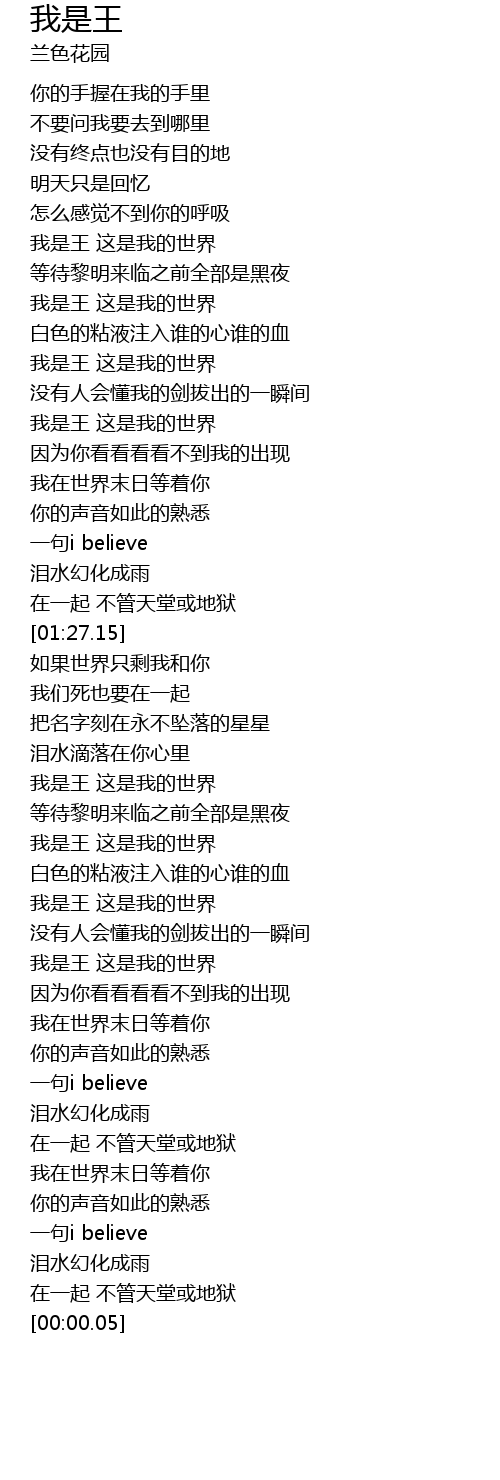 我是王
兰色花园

你的手握在我的手里
不要问我要去到哪里
没有终点也没有目的地
明天只是回忆
怎么感觉不到你的呼吸
我是王 这是我的世界
等待黎明来临之前全部是黑夜
我是王 这是我的世界
白色的粘液注入谁的心谁的血
我是王 这是我的世界
没有人会懂我的剑拔出的一瞬间
我是王 这是我的世界
因为你看看看看不到我的出现
我在世界末日等着你
你的声音如此的熟悉
一句i believe
泪水幻化成雨
在一起 不管天堂或地狱
[01:27.15]
如果世界只剩我和你
我们死也要在一起
把名字刻在永不坠落的星星
泪水滴落在你心里
我是王 这是我的世界
等待黎明来临之前全部是黑夜
我是王 这是我的世界
白色的粘液注入谁的心谁的血
我是王 这是我的世界
没有人会懂我的剑拔出的一瞬间
我是王 这是我的世界
因为你看看看看不到我的出现
我在世界末日等着你
你的声音如此的熟悉
一句i believe
泪水幻化成雨
在一起 不管天堂或地狱
我在世界末日等着你
你的声音如此的熟悉
一句i believe
泪水幻化成雨
在一起 不管天堂或地狱
[00:00.05]